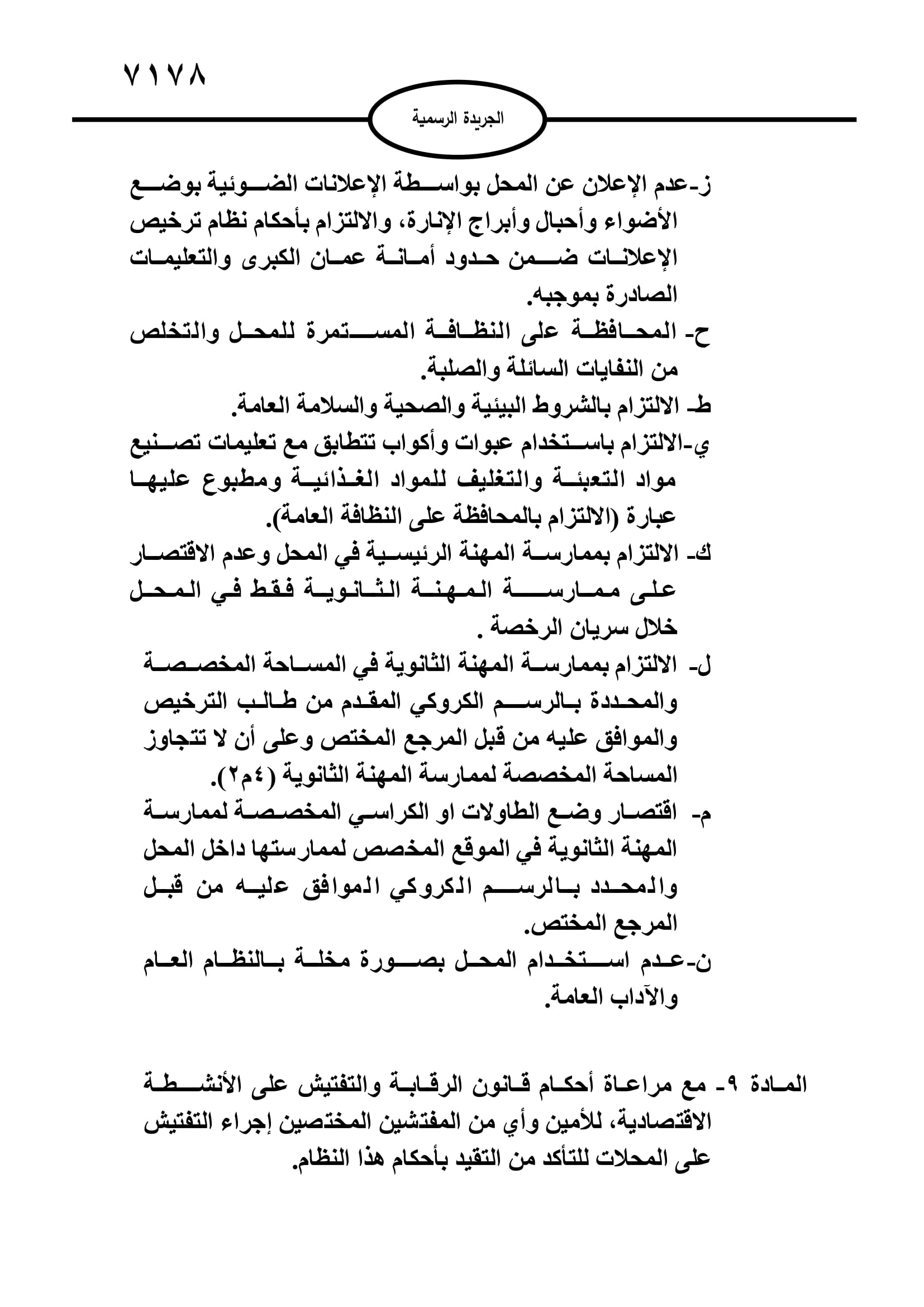 ٧١٧٨

الجريدة الرسمية

ز-عدم الإعلان عن المحل بواسطة الإعلانات الضوئية بوضع الأضواء وأحبال وأبراج الإنارة، والالتزام بأحكام نظام ترخيص الإعلانات ضمن حدود أمانة عمان الكبرى والتعليمات الصادرة بموجبه.

ح- المحافظة على النظافة المستمرة للمحل والتخلص من النفايات السائلة والصلبة.

ط- الالتزام بالشروط البيئية والصحية والسلامة العامة.

ي-الالتزام باستخدام عبوات وأكواب تتطابق مع تعليمات تصنيع مواد التعبئة والتغليف للمواد الغذائية ومطبوع عليها عبارة (الالتزام بالمحافظة على النظافة العامة).

ك- الالتزام بممارسة المهنة الرئيسية في المحل وعدم الاقتصار على ممارسة المهنة الثانوية فقط في المحل خلال سريان الرخصة .

ل- الالتزام بممارسة المهنة الثانوية في المساحة المخصصة والمحددة بالرسم الكروكي المقدم من طالب الترخيص والموافق عليه من قبل المرجع المختص وعلى أن لا تتجاوز المساحة المخصصة لممارسة المهنة الثانوية (٤م٢).

م- اقتصار وضع الطاولات او الكراسي المخصصة لممارسة المهنة الثانوية في الموقع المخصص لممارستها داخل المحل والمحدد بالرسم الكروكي الموافق عليه من قبل المرجع المختص.

ن-عدم استخدام المحل بصورة مخلة بالنظام العام والآداب العامة.

المادة ٩- مع مراعاة أحكام قانون الرقابة والتفتيش على الأنشطة الاقتصادية، للأمين وأي من المفتشين المختصين إجراء التفتيش على المحلات للتأكد من التقيد بأحكام هذا النظام.